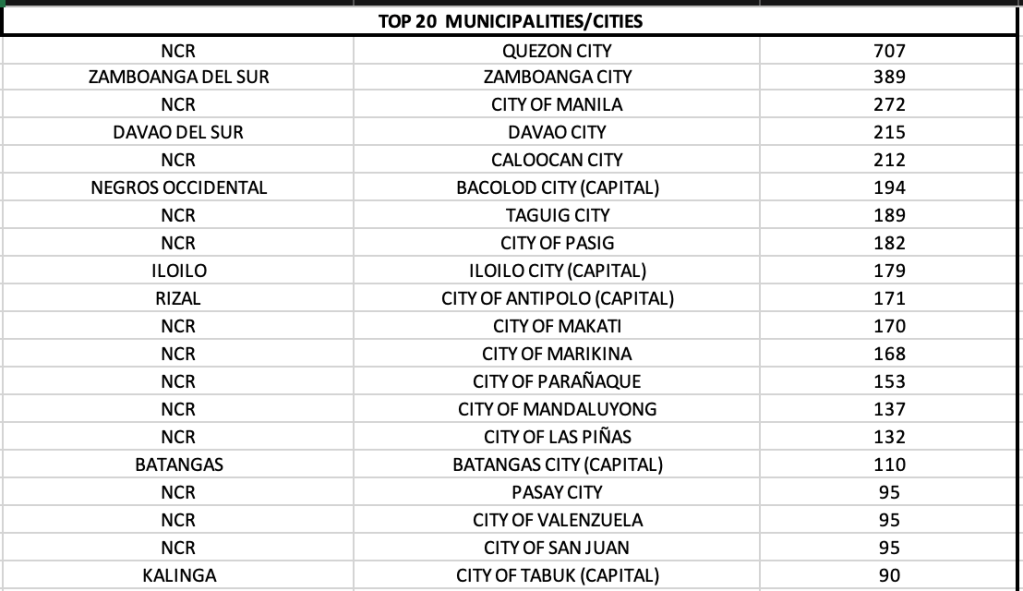 | TOP 20 MUNICIPALITIES/CITIES | | |
|---|---|---|
| NCR | QUEZON CITY | 707 |
| ZAMBOANGA DEL SUR | ZAMBOANGA CITY | 389 |
| NCR | CITY OF MANILA | 272 |
| DAVAO DEL SUR | DAVAO CITY | 215 |
| NCR | CALOOCAN CITY | 212 |
| NEGROS OCCIDENTAL | BACOLOD CITY (CAPITAL) | 194 |
| NCR | TAGUIG CITY | 189 |
| NCR | CITY OF PASIG | 182 |
| ILOILO | ILOILO CITY (CAPITAL) | 179 |
| RIZAL | CITY OF ANTIPOLO (CAPITAL) | 171 |
| NCR | CITY OF MAKATI | 170 |
| NCR | CITY OF MARIKINA | 168 |
| NCR | CITY OF PARAÑAQUE | 153 |
| NCR | CITY OF MANDALUYONG | 137 |
| NCR | CITY OF LAS PIÑAS | 132 |
| BATANGAS | BATANGAS CITY (CAPITAL) | 110 |
| NCR | PASAY CITY | 95 |
| NCR | CITY OF VALENZUELA | 95 |
| NCR | CITY OF SAN JUAN | 95 |
| KALINGA | CITY OF TABUK (CAPITAL) | 90 |